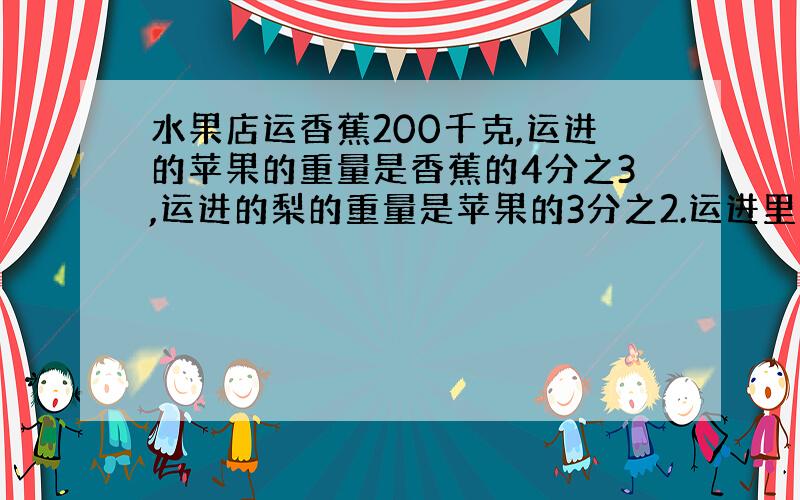 水果店运香蕉200千克,运进的苹果的重量是香蕉的4分之3,运进的梨的重量是苹果的3分之2.运进里